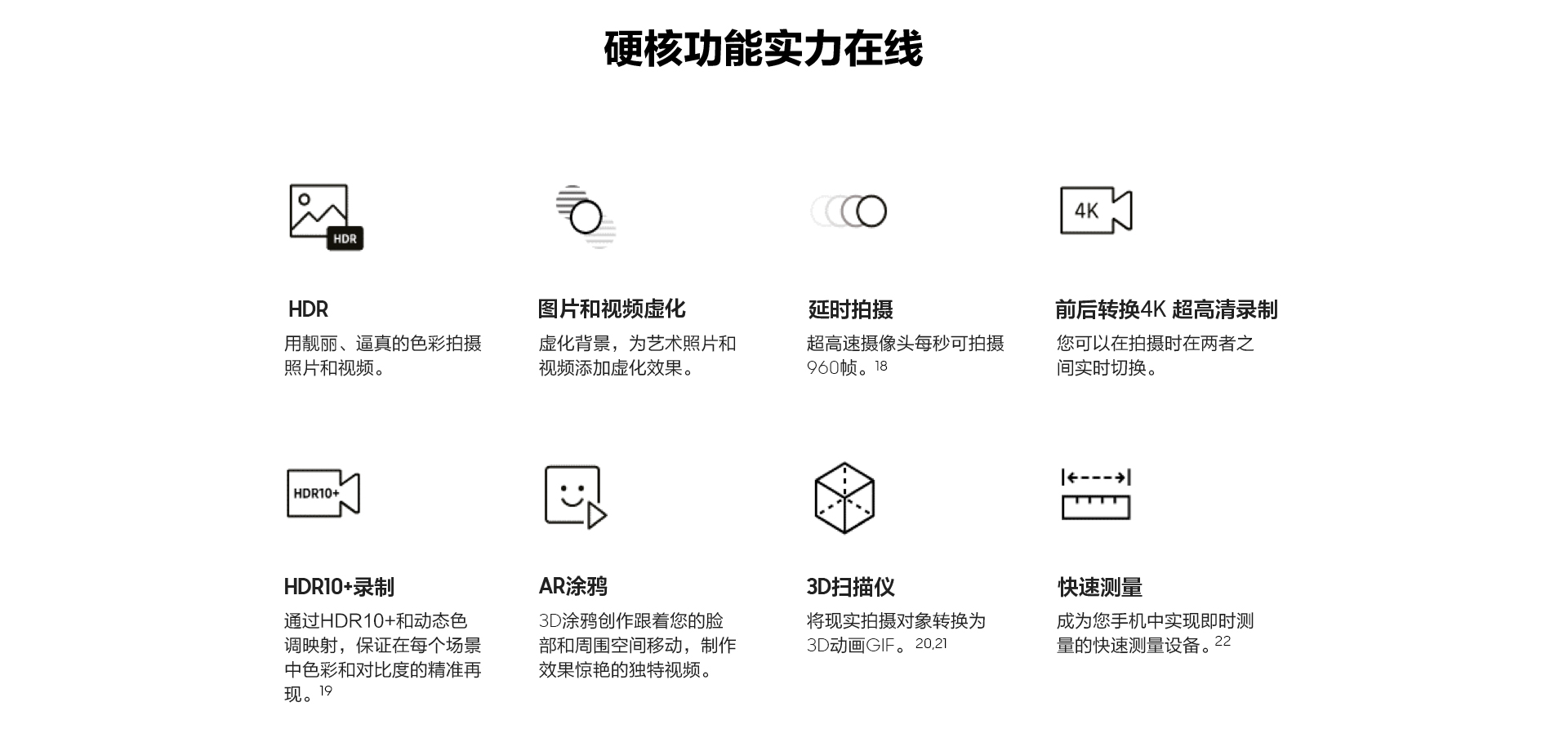 硬核功能实力在线

HDR

HDR
用靓丽、逼真的色彩拍摄照片和视频。

图片和视频虚化
虚化背景，为艺术照片和视频添加虚化效果。

延时拍摄
超高速摄像头每秒可拍摄960帧。$^{18}$

4K

前后转换4K 超高清录制
您可以在拍摄时在两者之间实时切换。

HDR10+

HDR10+录制
通过HDR10+和动态色调映射，保证在每个场景中色彩和对比度的精准再现。$^{19}$

AR涂鸦
3D涂鸦创作跟着您的脸部和周围空间移动，制作效果惊艳的独特视频。

3D扫描仪
将现实拍摄对象转换为3D动画GIF。$^{20,21}$

快速测量
成为您手机中实现即时测量的快速测量设备。$^{22}$